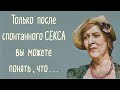 Только после спонтанного СЕКСА вы можете понять, что...